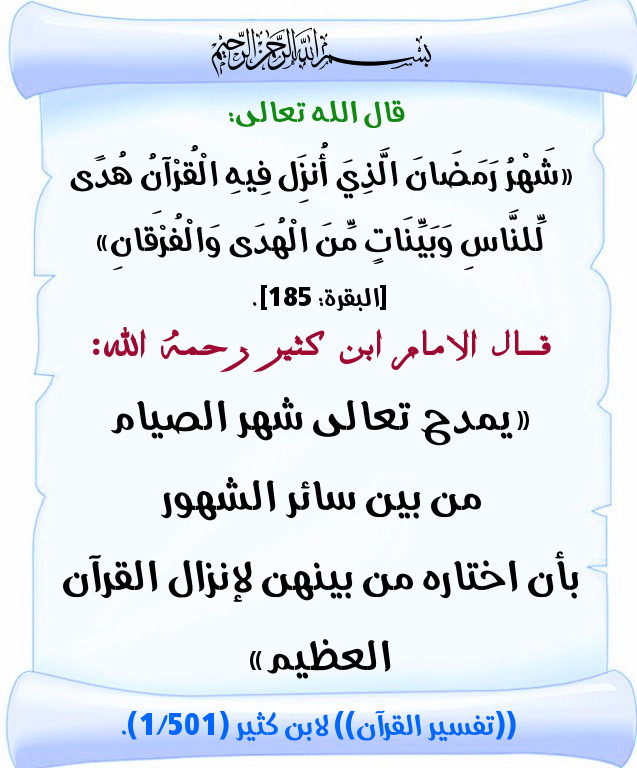 بسم الله الرحمن الرحيم

قال الله تعالى:

«شَهْرُ رَمَضَانَ الَّذِيَ أُنزِلَ فِيهِ الْقُرْآنُ هُدًى لِّلنَّاسِ وَبَيِّنَاتٍ مِّنَ الْهُدَى وَالْفُرْقَانِ»

[البقرة: 185].

قال الامام ابن كثير رحمه الله:

«يمدح تعالى شهر الصيام من بين سائر الشهور بأن اختاره من بينهن لإنزال القرآن العظيم»

((تفسير القرآن)) لابن كثير (1/501).